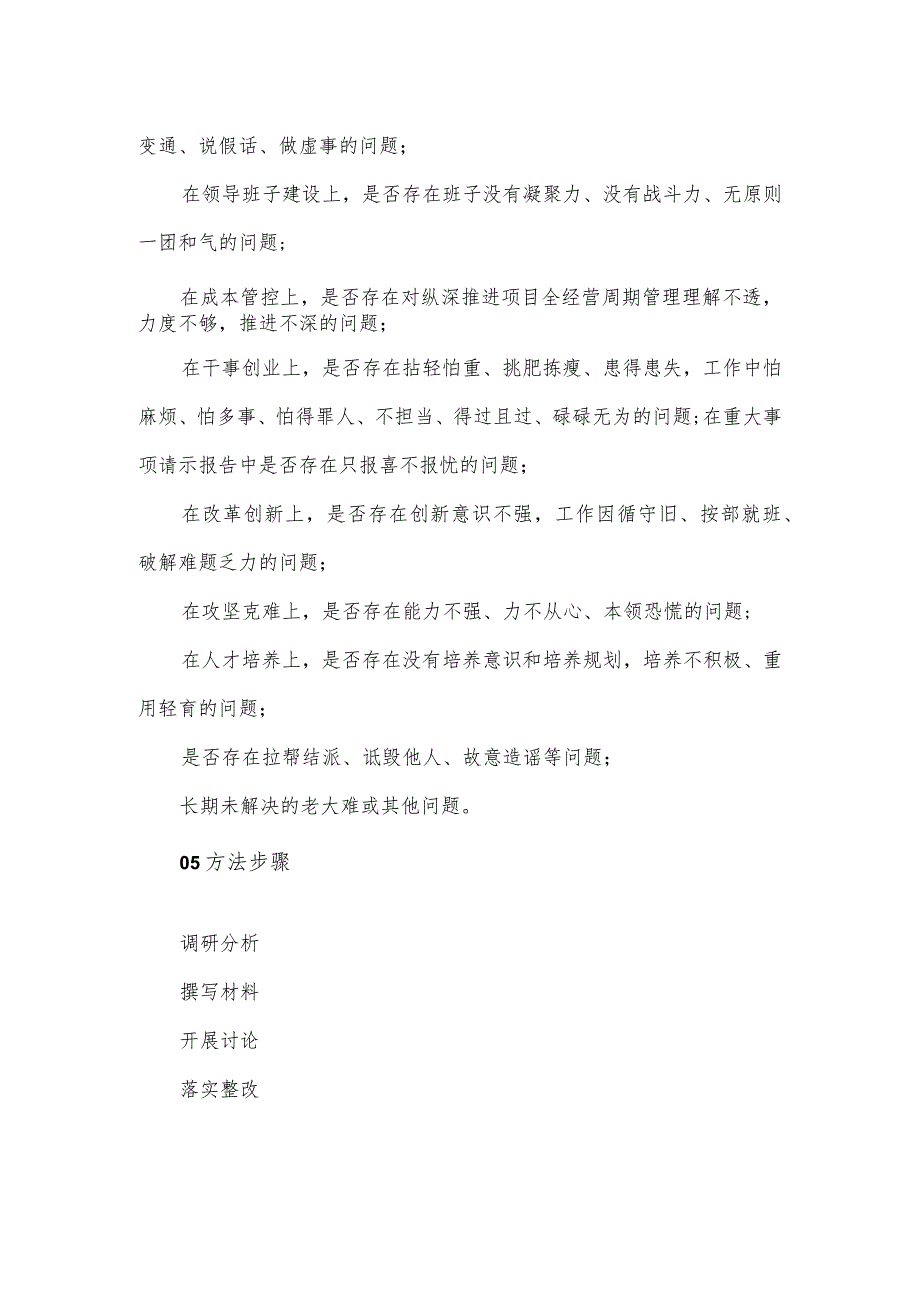 变通、说假话、做虚事的问题；

在领导班子建设上，是否存在班子没有凝聚力、没有战斗力、无原则一团和气的问题；

在成本管控上，是否存在对纵深推进项目全经营周期管理理解不透，力度不够，推进不深的问题；

在干事创业上，是否存在拈轻怕重、挑肥拣瘦、患得患失，工作中怕麻烦、怕多事、怕得罪人、不担当、得过且过、碌碌无为的问题;在重大事项请示报告中是否存在只报喜不报忧的问题；

在改革创新上，是否存在创新意识不强，工作因循守旧、按部就班、破解难题乏力的问题；

在攻坚克难上，是否存在能力不强、力不从心、本领恐慌的问题；

在人才培养上，是否存在没有培养意识和培养规划，培养不积极、重用轻育的问题；

是否存在拉帮结派、诋毁他人、故意造谣等问题；

长期未解决的老大难或其他问题。

05方法步骤

调研分析

撰写材料

开展讨论

落实整改